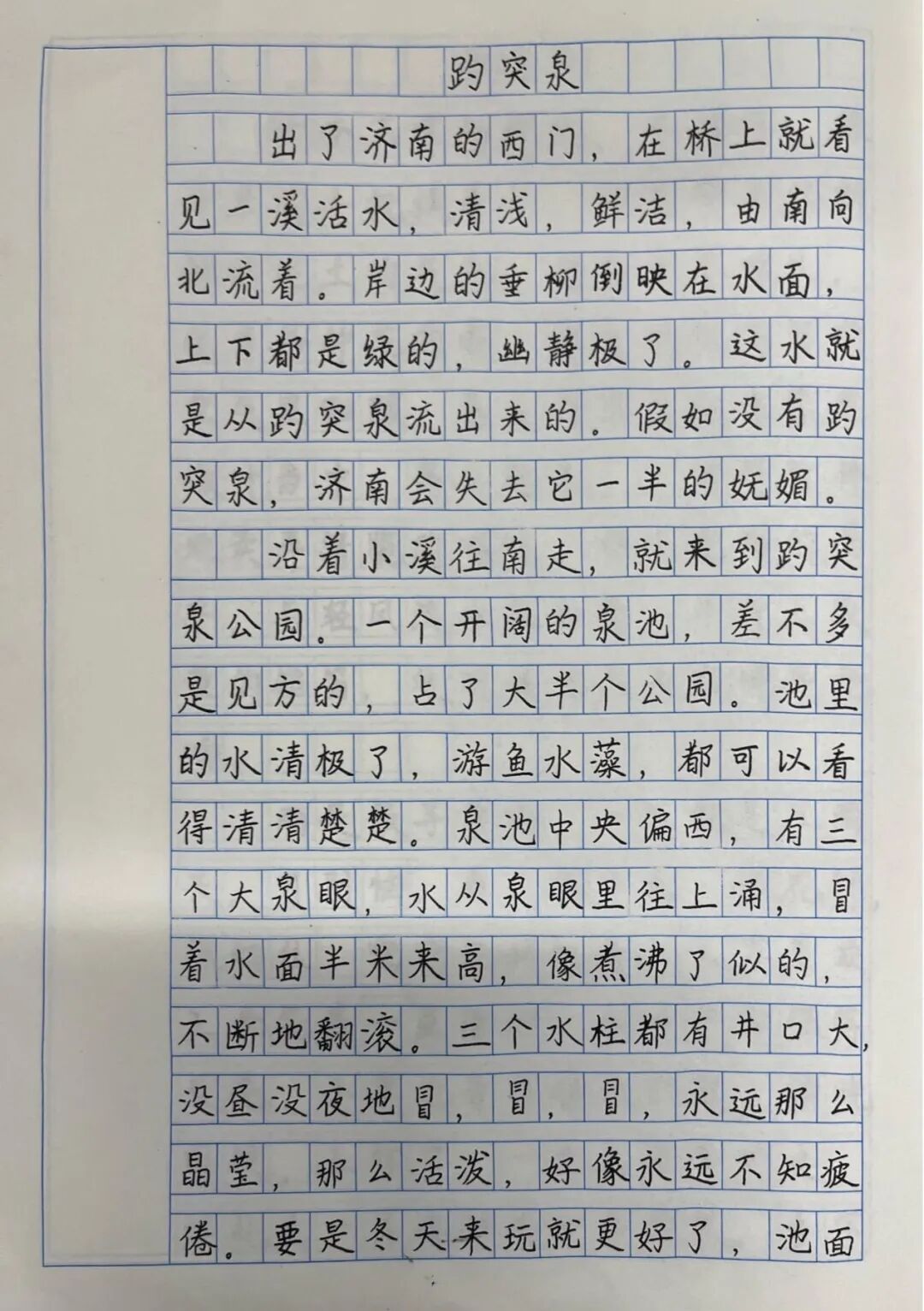 趵突泉

出了济南的西门，在桥上就看见一溪活水，清浅，鲜洁，由南向北流着。岸边的垂柳倒映在水面，上下都是绿的，幽静极了。这水就是从趵突泉流出来的。假如没有趵突泉，济南会失去它一半的妩媚。

沿着小溪往南走，就来到趵突泉公园。一个开阔的泉池，差不多是见方的，占了大半个公园。池里的水清极了，游鱼水藻，都可以看得清清楚楚。泉池中央偏西，有三个大泉眼，水从泉眼里往上涌，冒着水面半米来高，像煮沸了似的，不断地翻滚。三个水柱都有井口大，没昼没夜地冒，冒，冒，永远那么晶莹，那么活泼，好像永远不知疲倦。要是冬天来玩就更好了，池面